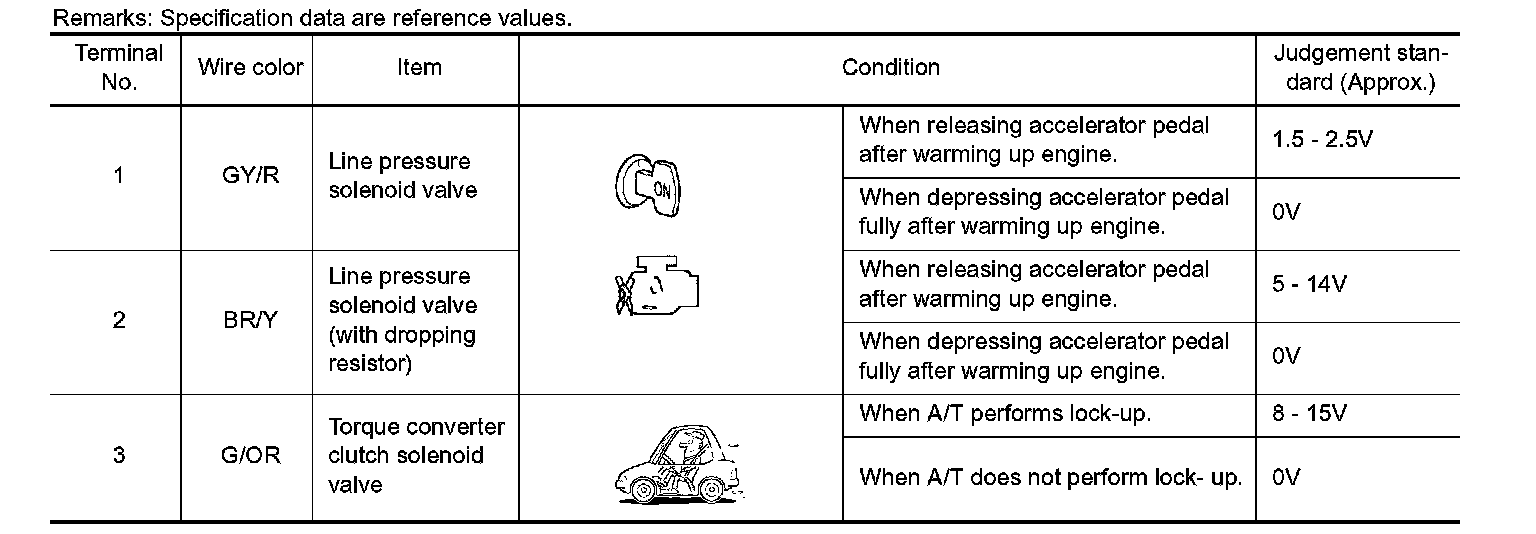 Remarks: Specification data are reference values.

| Terminal No. | Wire color | Item | Condition | | Judgement standard (Approx.) |
|---|---|---|---|---|---|
| 1 | GY/R | Line pressure solenoid valve | ON | When releasing accelerator pedal after warming up engine. | 1.5 - 2.5V |
| | | | | When depressing accelerator pedal fully after warming up engine. | 0V |
| 2 | BR/Y | Line pressure solenoid valve (with dropping resistor) | | When releasing accelerator pedal after warming up engine. | 5 - 14V |
| | | | | When depressing accelerator pedal fully after warming up engine. | 0V |
| 3 | G/OR | Torque converter clutch solenoid valve | | When A/T performs lock-up. | 8 - 15V |
| | | | | When A/T does not perform lock- up. | 0V |